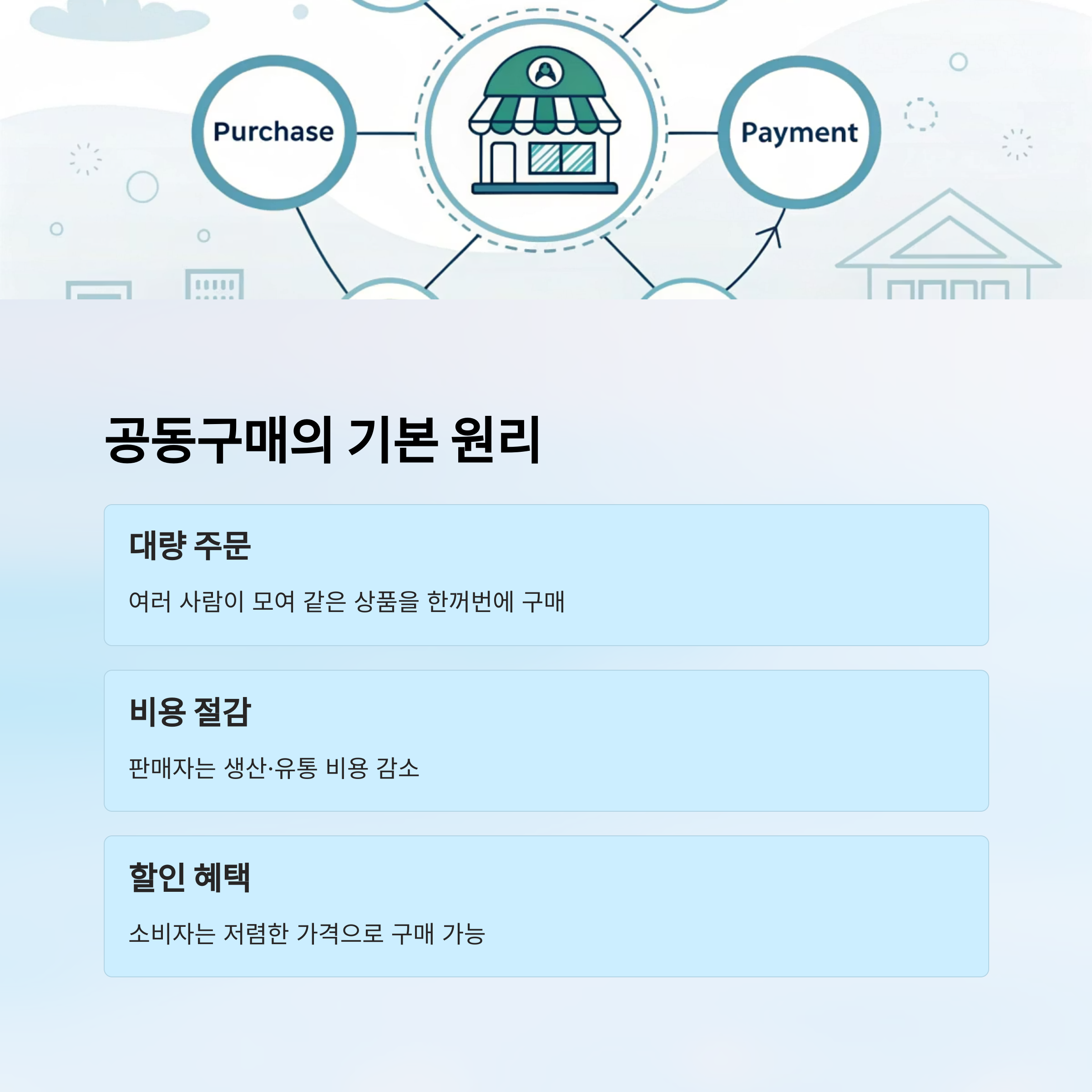 Purchase

Payment

공동구매의 기본 원리

대량 주문

여러 사람이 모여 같은 상품을 한꺼번에 구매

비용 절감

판매자는 생산·유통 비용 감소

할인 혜택

소비자는 저렴한 가격으로 구매 가능